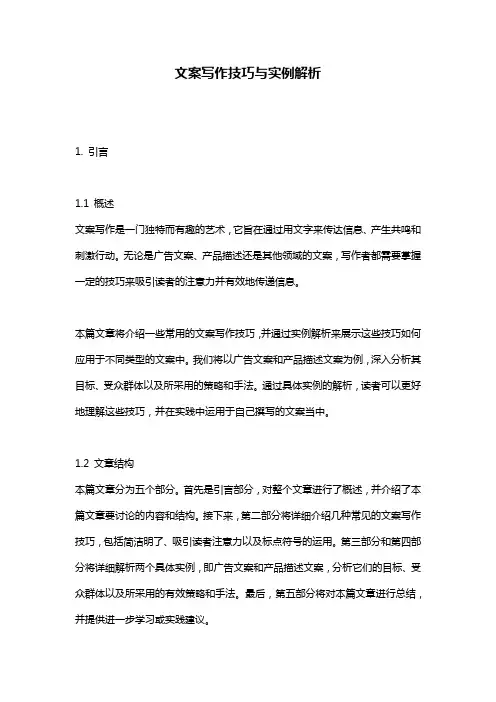 文案写作技巧与实例解析

1. 引言

1.1 概述
文案写作是一门独特而有趣的艺术，它旨在通过用文字来传达信息、产生共鸣和刺激行动。无论是广告文案、产品描述还是其他领域的文案，写作者都需要掌握一定的技巧来吸引读者的注意力并有效地传递信息。

本篇文章将介绍一些常用的文案写作技巧，并通过实例解析来展示这些技巧如何应用于不同类型的文案中。我们将以广告文案和产品描述文案为例，深入分析其目标、受众群体以及所采用的策略和手法。通过具体实例的解析，读者可以更好地理解这些技巧，并在实践中运用于自己撰写的文案当中。

1.2 文章结构
本篇文章分为五个部分。首先是引言部分，对整个文章进行了概述，并介绍了本篇文章要讨论的内容和结构。接下来，第二部分将详细介绍几种常见的文案写作技巧，包括简洁明了、吸引读者注意力以及标点符号的运用。第三部分和第四部分将详细解析两个具体实例，即广告文案和产品描述文案，分析它们的目标、受众群体以及所采用的有效策略和手法。最后，第五部分将对本篇文章进行总结，并提供进一步学习或实践建议。